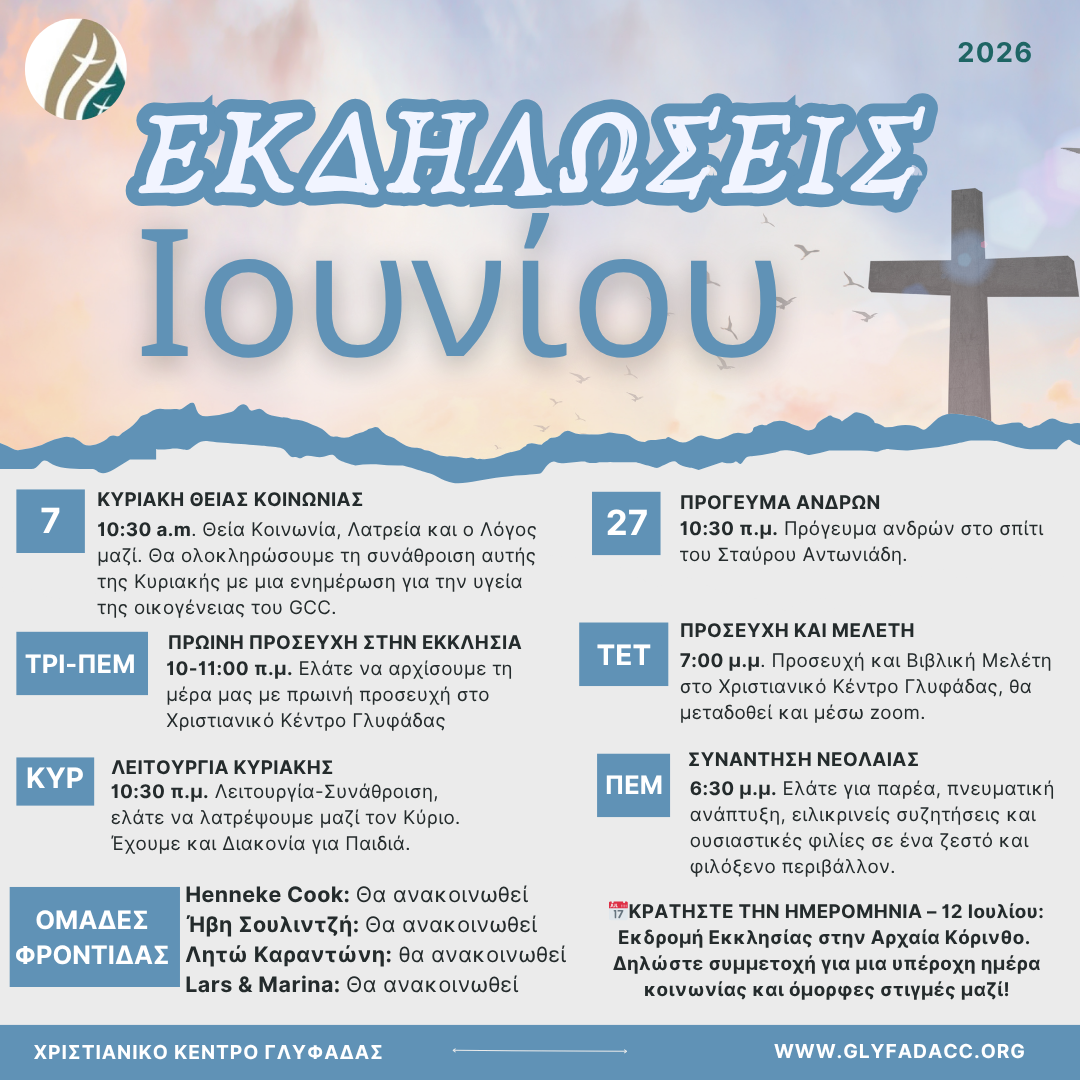 2026

ΕΚΔΗΛΩΣΕΙΣ
Ιουνίου

7
ΚΥΡΙΑΚΗ ΘΕΙΑΣ ΚΟΙΝΩΝΙΑΣ
10:30 a.m. Θεία Κοινωνία, Λατρεία και ο Λόγος μαζί. Θα ολοκληρώσουμε τη συνάθροιση αυτής της Κυριακής με μια ενημέρωση για την υγεία της οικογένειας του GCC.

ΤΡΙ-ΠΕΜ
ΠΡΩΙΝΗ ΠΡΟΣΕΥΧΗ ΣΤΗΝ ΕΚΚΛΗΣΙΑ
10-11:00 π.μ. Ελάτε να αρχίσουμε τη μέρα μας με πρωινή προσευχή στο Χριστιανικό Κέντρο Γλυφάδας

ΚΥΡ
ΛΕΙΤΟΥΡΓΙΑ ΚΥΡΙΑΚΗΣ
10:30 π.μ. Λειτουργία-Συνάθροιση, ελάτε να λατρέψουμε μαζί τον Κύριο. Έχουμε και Διακονία για Παιδιά.

ΟΜΑΔΕΣ ΦΡΟΝΤΙΔΑΣ
Henneke Cook: Θα ανακοινωθεί
Ήβη Σουλιντζή: Θα ανακοινωθεί
Λητώ Καραντώνη: θα ανακοινωθεί
Lars & Marina: Θα ανακοινωθεί

27
ΠΡΟΓΕΥΜΑ ΑΝΔΡΩΝ
10:30 π.μ. Πρόγευμα ανδρών στο σπίτι του Σταύρου Αντωνιάδη.

ΤΕΤ
ΠΡΟΣΕΥΧΗ ΚΑΙ ΜΕΛΕΤΗ
7:00 μ.μ. Προσευχή και Βιβλική Μελέτη στο Χριστιανικό Κέντρο Γλυφάδας, θα μεταδοθεί και μέσω zoom.

ΠΕΜ
ΣΥΝΑΝΤΗΣΗ ΝΕΟΛΑΙΑΣ
6:30 μ.μ. Ελάτε για παρέα, πνευματική ανάπτυξη, ειλικρινείς συζητήσεις και ουσιαστικές φιλίες σε ένα ζεστό και φιλόξενο περιβάλλον.

ΚΡΑΤΗΣΤΕ ΤΗΝ ΗΜΕΡΟΜΗΝΙΑ – 12 Ιουλίου: Εκδρομή Εκκλησίας στην Αρχαία Κόρινθο. Δηλώστε συμμετοχή για μια υπέροχη ημέρα κοινωνίας και όμορφες στιγμές μαζί!

ΧΡΙΣΤΙΑΝΙΚΟ ΚΕΝΤΡΟ ΓΛΥΦΑΔΑΣ
WWW.GLYFADACC.ORG